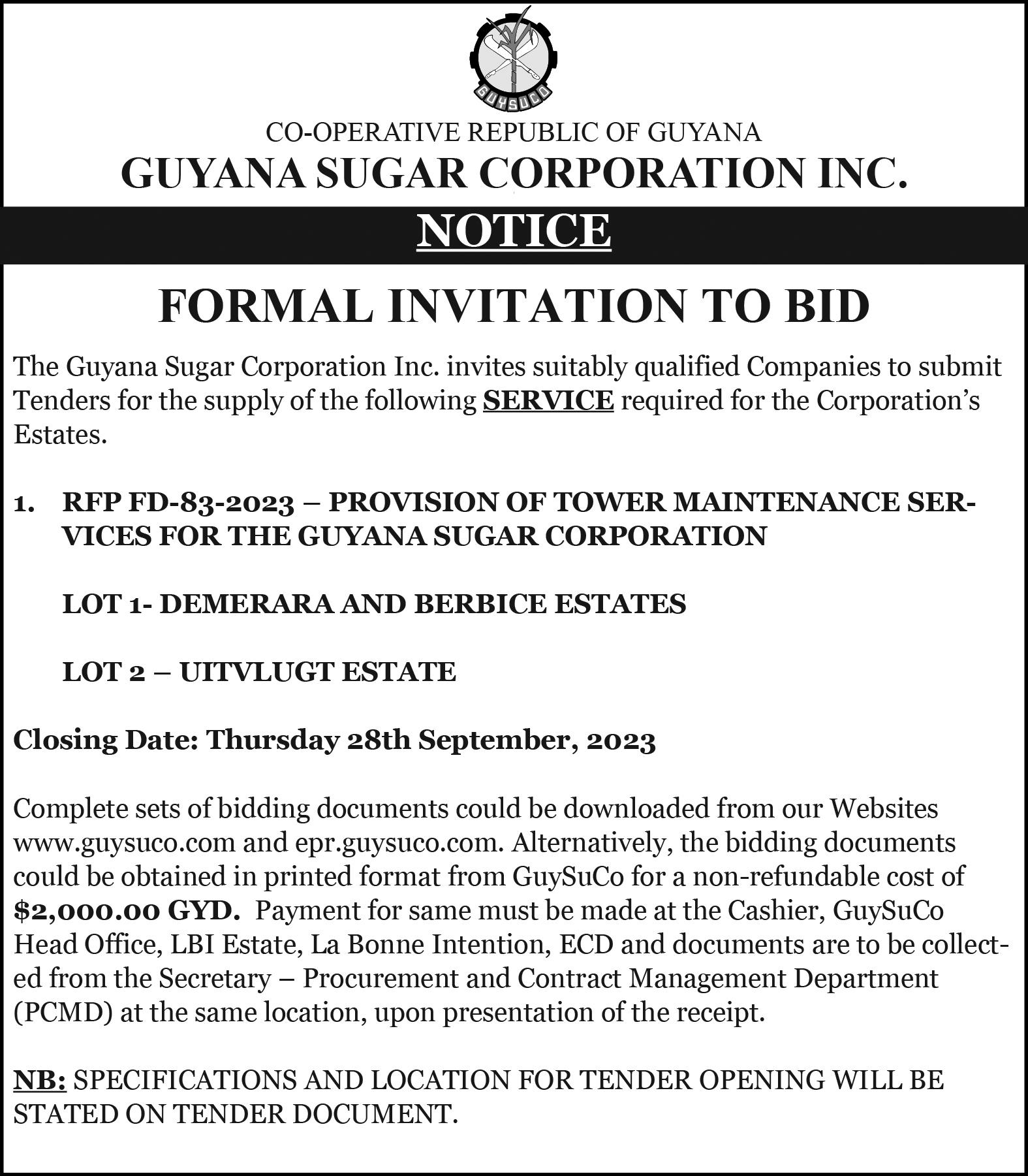 GUYSUCO

CO-OPERATIVE REPUBLIC OF GUYANA
GUYANA SUGAR CORPORATION INC.

NOTICE

FORMAL INVITATION TO BID

The Guyana Sugar Corporation Inc. invites suitably qualified Companies to submit Tenders for the supply of the following SERVICE required for the Corporation's Estates.

1. RFP FD-83-2023 – PROVISION OF TOWER MAINTENANCE SERVICES FOR THE GUYANA SUGAR CORPORATION

LOT 1- DEMERARA AND BERBICE ESTATES

LOT 2 – UITVLUGT ESTATE

Closing Date: Thursday 28th September, 2023

Complete sets of bidding documents could be downloaded from our Websites www.guysuco.com and epr.guysuco.com. Alternatively, the bidding documents could be obtained in printed format from GuySuCo for a non-refundable cost of $2,000.00 GYD. Payment for same must be made at the Cashier, GuySuCo Head Office, LBI Estate, La Bonne Intention, ECD and documents are to be collected from the Secretary – Procurement and Contract Management Department (PCMD) at the same location, upon presentation of the receipt.

NB: SPECIFICATIONS AND LOCATION FOR TENDER OPENING WILL BE STATED ON TENDER DOCUMENT.